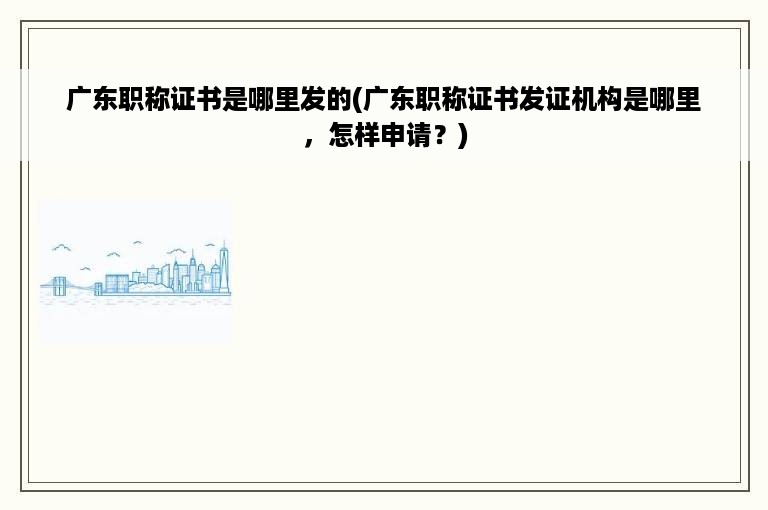 广东职称证书是哪里发的(广东职称证书发证机构是哪里，怎样申请？)